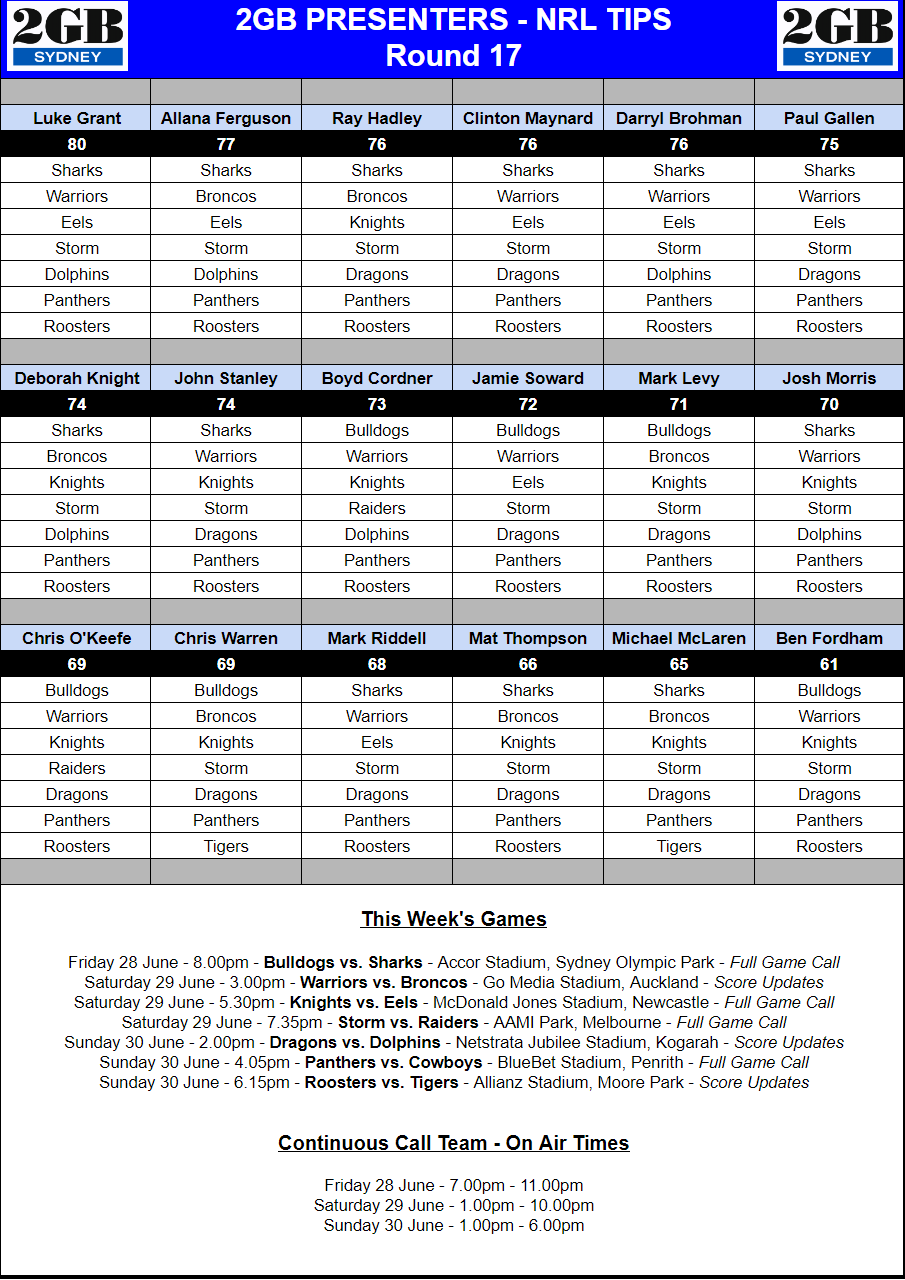 2GB SYDNEY

2GB PRESENTERS - NRL TIPS
Round 17

2GB SYDNEY

| Luke Grant | Allana Ferguson | Ray Hadley | Clinton Maynard | Darryl Brohman | Paul Gallen |
|---|---|---|---|---|---|
| 80 | 77 | 76 | 76 | 76 | 75 |
| Sharks | Sharks | Sharks | Sharks | Sharks | Sharks |
| Warriors | Broncos | Broncos | Warriors | Warriors | Warriors |
| Eels | Eels | Knights | Eels | Eels | Eels |
| Storm | Storm | Storm | Storm | Storm | Storm |
| Dolphins | Dolphins | Dragons | Dragons | Dolphins | Dragons |
| Panthers | Panthers | Panthers | Panthers | Panthers | Panthers |
| Roosters | Roosters | Roosters | Roosters | Roosters | Roosters |

| Deborah Knight | John Stanley | Boyd Cordner | Jamie Soward | Mark Levy | Josh Morris |
|---|---|---|---|---|---|
| 74 | 74 | 73 | 72 | 71 | 70 |
| Sharks | Sharks | Bulldogs | Bulldogs | Bulldogs | Sharks |
| Broncos | Warriors | Warriors | Warriors | Broncos | Warriors |
| Knights | Knights | Knights | Eels | Knights | Knights |
| Storm | Storm | Raiders | Storm | Storm | Storm |
| Dolphins | Dragons | Dolphins | Dragons | Dragons | Dolphins |
| Panthers | Panthers | Panthers | Panthers | Panthers | Panthers |
| Roosters | Roosters | Roosters | Roosters | Roosters | Roosters |

| Chris O'Keefe | Chris Warren | Mark Riddell | Mat Thompson | Michael McLaren | Ben Fordham |
|---|---|---|---|---|---|
| 69 | 69 | 68 | 66 | 65 | 61 |
| Bulldogs | Bulldogs | Sharks | Sharks | Sharks | Bulldogs |
| Warriors | Broncos | Warriors | Broncos | Broncos | Warriors |
| Knights | Knights | Eels | Knights | Knights | Knights |
| Raiders | Storm | Storm | Storm | Storm | Storm |
| Dragons | Dragons | Dragons | Dragons | Dragons | Dragons |
| Panthers | Panthers | Panthers | Panthers | Panthers | Panthers |
| Roosters | Tigers | Roosters | Roosters | Tigers | Roosters |

This Week's Games

Friday 28 June - 8.00pm - Bulldogs vs. Sharks - Accor Stadium, Sydney Olympic Park - Full Game Call
Saturday 29 June - 3.00pm - Warriors vs. Broncos - Go Media Stadium, Auckland - Score Updates
Saturday 29 June - 5.30pm - Knights vs. Eels - McDonald Jones Stadium, Newcastle - Full Game Call
Saturday 29 June - 7.35pm - Storm vs. Raiders - AAMI Park, Melbourne - Full Game Call
Sunday 30 June - 2.00pm - Dragons vs. Dolphins - Netstrata Jubilee Stadium, Kogarah - Score Updates
Sunday 30 June - 4.05pm - Panthers vs. Cowboys - BlueBet Stadium, Penrith - Full Game Call
Sunday 30 June - 6.15pm - Roosters vs. Tigers - Allianz Stadium, Moore Park - Score Updates

Continuous Call Team - On Air Times

Friday 28 June - 7.00pm - 11.00pm
Saturday 29 June - 1.00pm - 10.00pm
Sunday 30 June - 1.00pm - 6.00pm